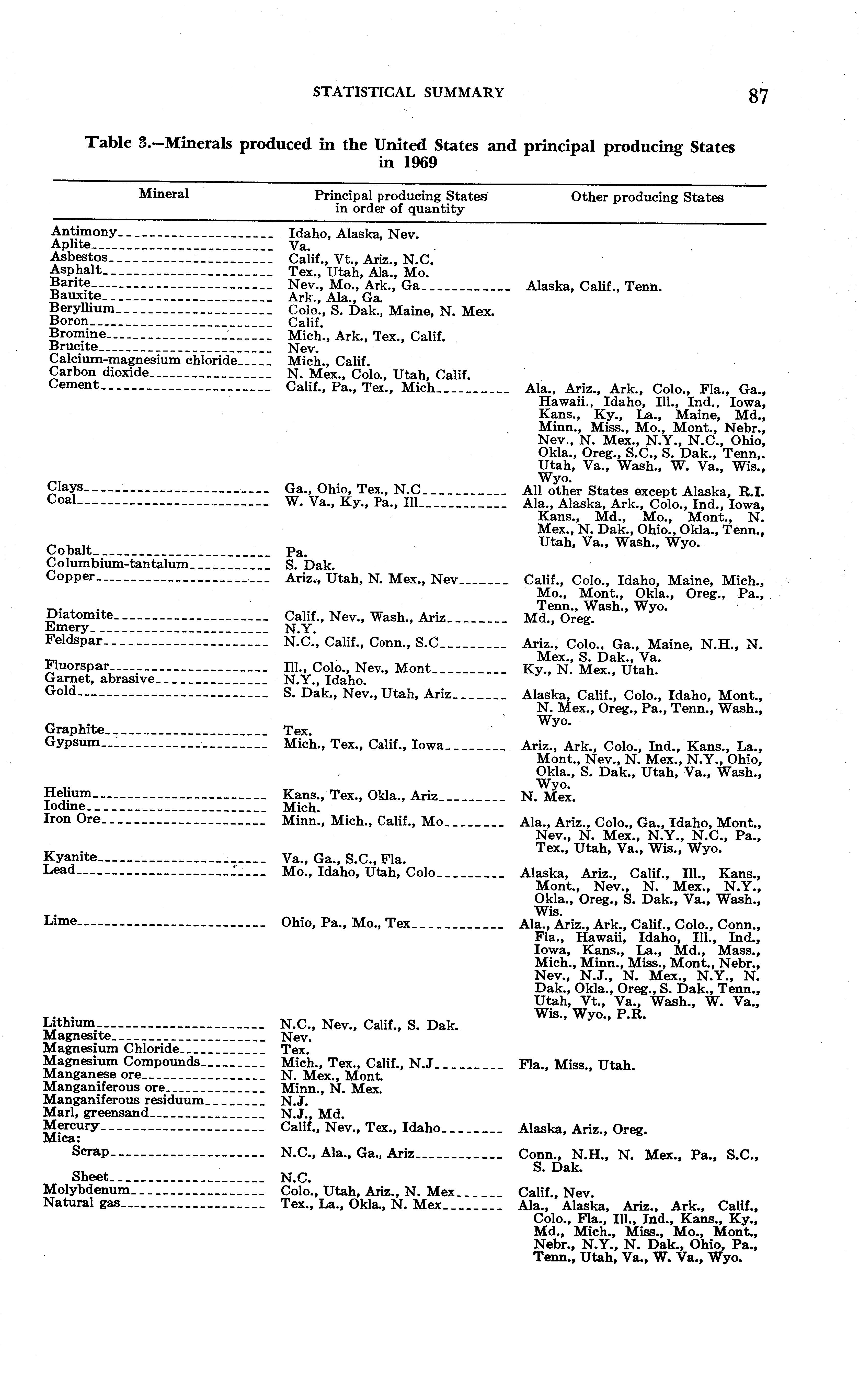 STATISTICAL SUMMARY 87

Table 3.—Minerals produced in the United States and principal producing States in 1969

| Mineral | Principal producing States in order of quantity | Other producing States |
|---|---|---|
| Antimony | Idaho, Alaska, Nev. | |
| Aplite | Va. | |
| Asbestos | Calif., Vt., Ariz., N.C. | |
| Asphalt | Tex., Utah, Ala., Mo. | |
| Barite | Nev., Mo., Ark., Ga | Alaska, Calif., Tenn. |
| Bauxite | Ark., Ala., Ga. | |
| Beryllium | Colo., S. Dak., Maine, N. Mex. | |
| Boron | Calif. | |
| Bromine | Mich., Ark., Tex., Calif. | |
| Brucite | Nev. | |
| Calcium-magnesium chloride | Mich., Calif. | |
| Carbon dioxide | N. Mex., Colo., Utah, Calif. | |
| Cement | Calif., Pa., Tex., Mich | Ala., Ariz., Ark., Colo., Fla., Ga., Hawaii., Idaho, Ill., Ind., Iowa, Kans., Ky., La., Maine, Md., Minn., Miss., Mo., Mont., Nebr., Nev., N. Mex., N.Y., N.C., Ohio, Okla., Oreg., S.C., S. Dak., Tenn,. Utah, Va., Wash., W. Va., Wis., Wyo. |
| Clays | Ga., Ohio, Tex., N.C | All other States except Alaska, R.I. |
| Coal | W. Va., Ky., Pa., Ill | Ala., Alaska, Ark., Colo., Ind., Iowa, Kans., Md., Mo., Mont., N. Mex., N. Dak., Ohio., Okla., Tenn., Utah, Va., Wash., Wyo. |
| Cobalt | Pa. | |
| Columbium-tantalum | S. Dak. | |
| Copper | Ariz., Utah, N. Mex., Nev | Calif., Colo., Idaho, Maine, Mich., Mo., Mont., Okla., Oreg., Pa., Tenn., Wash., Wyo. |
| Diatomite | Calif., Nev., Wash., Ariz | Md., Oreg. |
| Emery | N.Y. | |
| Feldspar | N.C., Calif., Conn., S.C | Ariz., Colo., Ga., Maine, N.H., N. Mex., S. Dak., Va. |
| Fluorspar | Ill., Colo., Nev., Mont | Ky., N. Mex., Utah. |
| Garnet, abrasive | N.Y., Idaho. | |
| Gold | S. Dak., Nev., Utah, Ariz | Alaska, Calif., Colo., Idaho, Mont., N. Mex., Oreg., Pa., Tenn., Wash., Wyo. |
| Graphite | Tex. | |
| Gypsum | Mich., Tex., Calif., Iowa | Ariz., Ark., Colo., Ind., Kans., La., Mont., Nev., N. Mex., N.Y., Ohio, Okla., S. Dak., Utah, Va., Wash., Wyo. |
| Helium | Kans., Tex., Okla., Ariz | N. Mex. |
| Iodine | Mich. | |
| Iron Ore | Minn., Mich., Calif., Mo | Ala., Ariz., Colo., Ga., Idaho, Mont., Nev., N. Mex., N.Y., N.C., Pa., Tex., Utah, Va., Wis., Wyo. |
| Kyanite | Va., Ga., S.C., Fla. | |
| Lead | Mo., Idaho, Utah, Colo | Alaska, Ariz., Calif., Ill., Kans., Mont., Nev., N. Mex., N.Y., Okla., Oreg., S. Dak., Va., Wash., Wis. |
| Lime | Ohio, Pa., Mo., Tex | Ala., Ariz., Ark., Calif., Colo., Conn., Fla., Hawaii, Idaho, Ill., Ind., Iowa, Kans., La., Md., Mass., Mich., Minn., Miss., Mont., Nebr., Nev., N.J., N. Mex., N.Y., N. Dak., Okla., Oreg., S. Dak., Tenn., Utah, Vt., Va., Wash., W. Va., Wis., Wyo., P.R. |
| Lithium | N.C., Nev., Calif., S. Dak. | |
| Magnesite | Nev. | |
| Magnesium Chloride | Tex. | |
| Magnesium Compounds | Mich., Tex., Calif., N.J | Fla., Miss., Utah. |
| Manganese ore | N. Mex., Mont. | |
| Manganiferous ore | Minn., N. Mex. | |
| Manganiferous residuum | N.J. | |
| Marl, greensand | N.J., Md. | |
| Mercury | Calif., Nev., Tex., Idaho | Alaska, Ariz., Oreg. |
| Mica: | | |
| Scrap | N.C., Ala., Ga., Ariz | Conn., N.H., N. Mex., Pa., S.C., S. Dak. |
| Sheet | N.C. | |
| Molybdenum | Colo., Utah, Ariz., N. Mex | Calif., Nev. |
| Natural gas | Tex., La., Okla., N. Mex | Ala., Alaska, Ariz., Ark., Calif., Colo., Fla., Ill., Ind., Kans., Ky., Md., Mich., Miss., Mo., Mont., Nebr., N.Y., N. Dak., Ohio, Pa., Tenn., Utah, Va., W. Va., Wyo. |